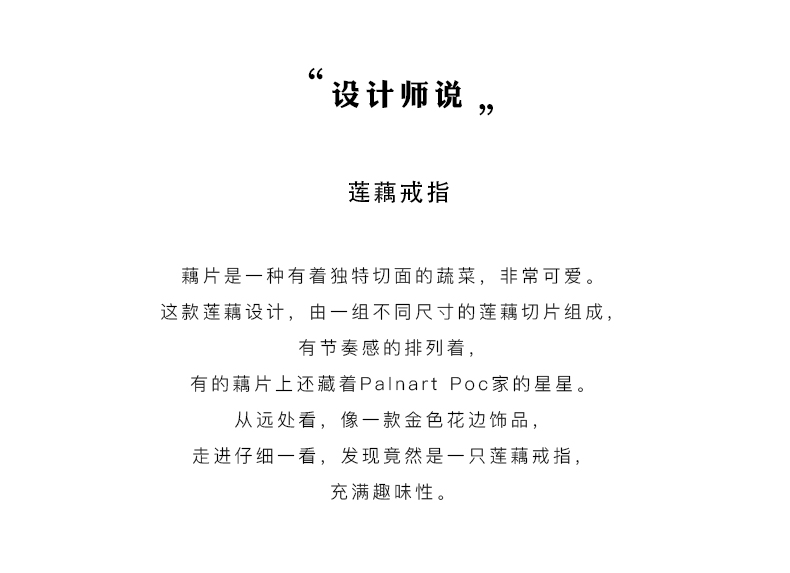 “设计师说”

莲藕戒指

藕片是一种有着独特切面的蔬菜，非常可爱。
这款莲藕设计，由一组不同尺寸的莲藕切片组成，
有节奏感的排列着，
有的藕片上还藏着Palnart Poc家的星星。
从远处看，像一款金色花边饰品，
走进仔细一看，发现竟然是一只莲藕戒指，
充满趣味性。